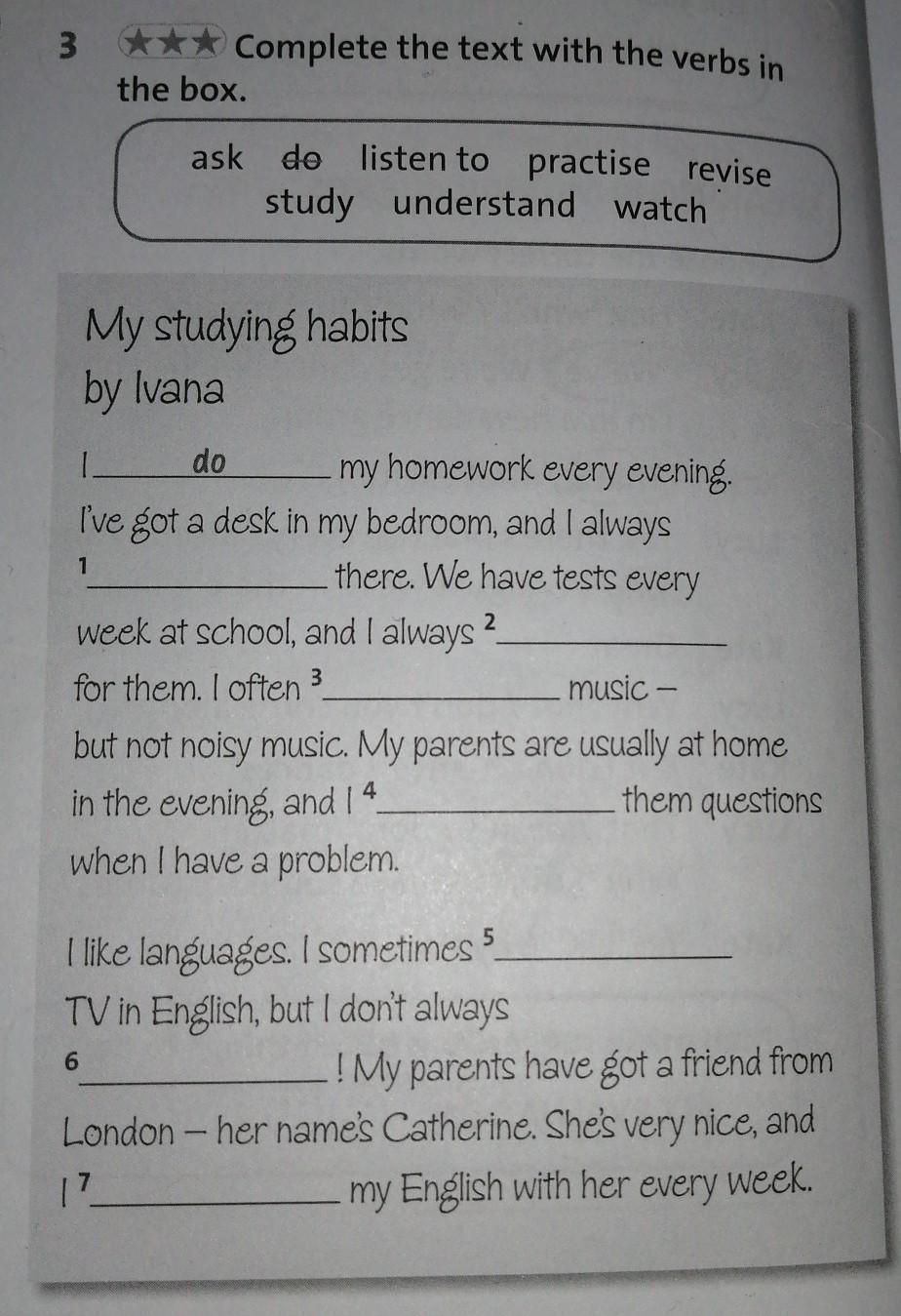 3 ★★★ Complete the text with the verbs in the box.

ask do listen to practise revise study understand watch

My studying habits
by Ivana

I do my homework every evening. I've got a desk in my bedroom, and I always $^{1}$____ there. We have tests every week at school, and I always $^{2}$____ for them. I often $^{3}$____ music – but not noisy music. My parents are usually at home in the evening, and I $^{4}$____ them questions when I have a problem.

I like languages. I sometimes $^{5}$____ TV in English, but I don't always $^{6}$____! My parents have got a friend from London – her name's Catherine. She's very nice, and I $^{7}$____ my English with her every week.